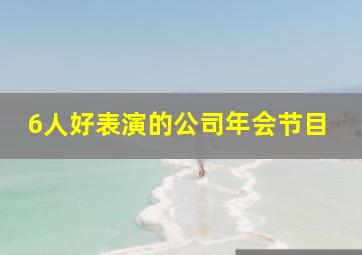 6人好表演的公司年会节目